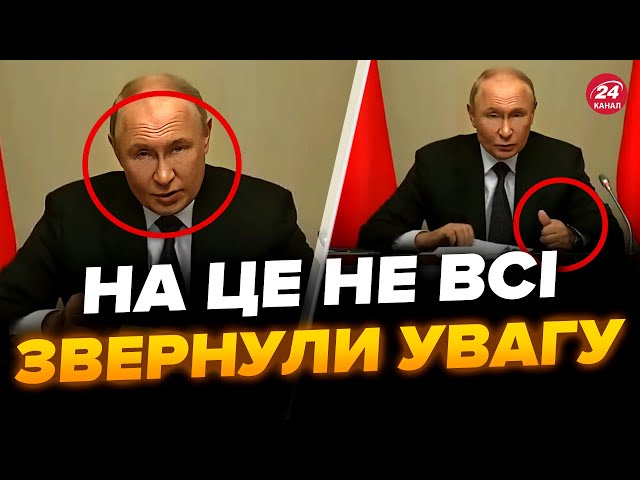 24
КАНАЛ

НА ЦЕ НЕ ВСІ
ЗВЕРНУЛИ УВАГУ